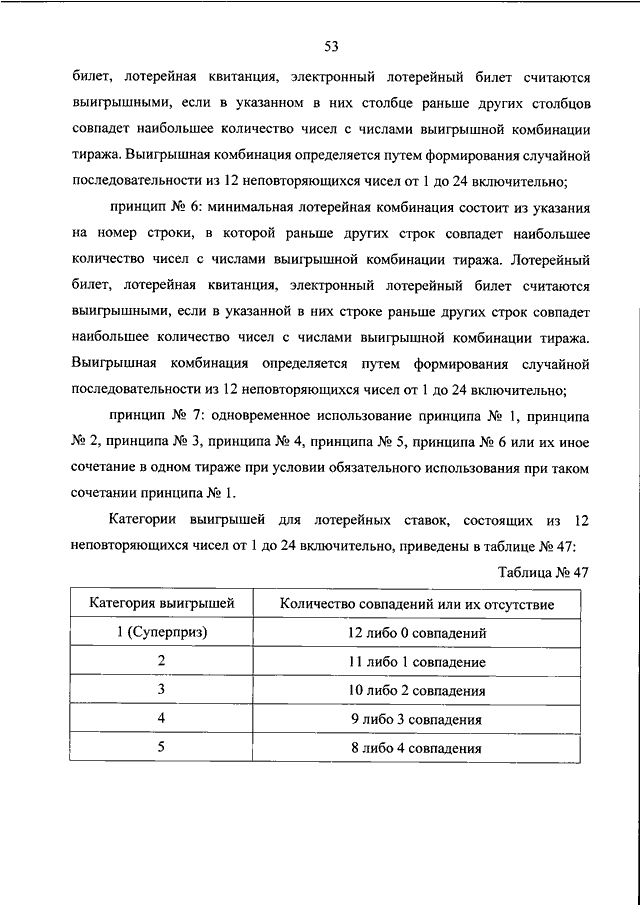 53

билет, лотерейная квитанция, электронный лотерейный билет считаются выигрышными, если в указанном в них столбце раньше других столбцов совпадет наибольшее количество чисел с числами выигрышной комбинации тиража. Выигрышная комбинация определяется путем формирования случайной последовательности из 12 неповторяющихся чисел от 1 до 24 включительно;

принцип № 6: минимальная лотерейная комбинация состоит из указания на номер строки, в которой раньше других строк совпадет наибольшее количество чисел с числами выигрышной комбинации тиража. Лотерейный билет, лотерейная квитанция, электронный лотерейный билет считаются выигрышными, если в указанной в них строке раньше других строк совпадет наибольшее количество чисел с числами выигрышной комбинации тиража. Выигрышная комбинация определяется путем формирования случайной последовательности из 12 неповторяющихся чисел от 1 до 24 включительно;

принцип № 7: одновременное использование принципа № 1, принципа № 2, принципа № 3, принципа № 4, принципа № 5, принципа № 6 или их иное сочетание в одном тираже при условии обязательного использования при таком сочетании принципа № 1.

Категории выигрышей для лотерейных ставок, состоящих из 12 неповторяющихся чисел от 1 до 24 включительно, приведены в таблице № 47:

Таблица № 47

| Категория выигрышей | Количество совпадений или их отсутствие |
|---|---|
| 1 (Суперприз) | 12 либо 0 совпадений |
| 2 | 11 либо 1 совпадение |
| 3 | 10 либо 2 совпадения |
| 4 | 9 либо 3 совпадения |
| 5 | 8 либо 4 совпадения |